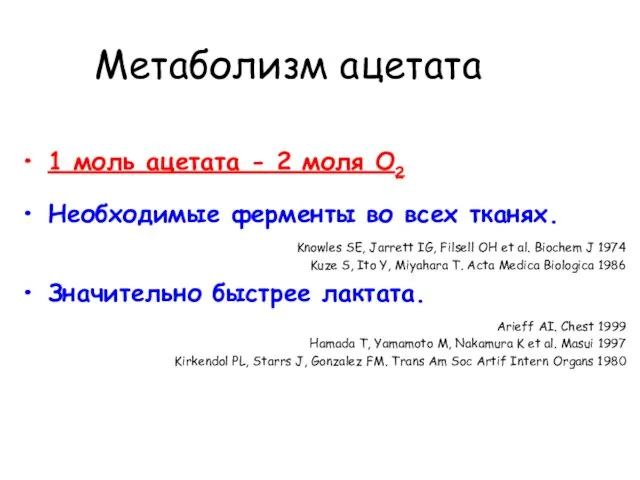 Метаболизм ацетата

• 1 моль ацетата - 2 моля $O_2$

• Необходимые ферменты во всех тканях.

Knowles SE, Jarrett IG, Filsell OH et al. Biochem J 1974
Kuze S, Ito Y, Miyahara T. Acta Medica Biologica 1986

• Значительно быстрее лактата.

Arieff AI. Chest 1999
Hamada T, Yamamoto M, Nakamura K et al. Masui 1997
Kirkendol PL, Starrs J, Gonzalez FM. Trans Am Soc Artif Intern Organs 1980